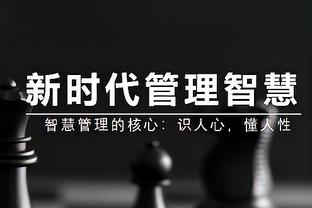 新时代管理智慧

智慧管理的核心：识人心，懂人性